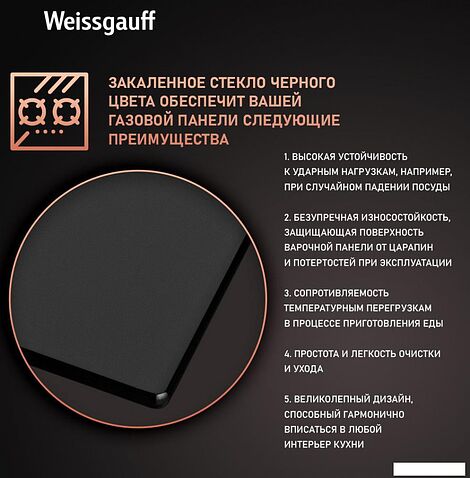 Weissgauff

ЗАКАЛЕННОЕ СТЕКЛО ЧЕРНОГО ЦВЕТА ОБЕСПЕЧИТ ВАШЕЙ ГАЗОВОЙ ПАНЕЛИ СЛЕДУЮЩИЕ ПРЕИМУЩЕСТВА

1. ВЫСОКАЯ УСТОЙЧИВОСТЬ К УДАРНЫМ НАГРУЗКАМ, НАПРИМЕР, ПРИ СЛУЧАЙНОМ ПАДЕНИИ ПОСУДЫ

2. БЕЗУПРЕЧНАЯ ИЗНОСОСТОЙКОСТЬ, ЗАЩИЩАЮЩАЯ ПОВЕРХНОСТЬ ВАРОЧНОЙ ПАНЕЛИ ОТ ЦАРАПИН И ПОТЕРТОСТЕЙ ПРИ ЭКСПЛУАТАЦИИ

3. СОПРОТИВЛЯЕМОСТЬ ТЕМПЕРАТУРНЫМ ПЕРЕГРУЗКАМ В ПРОЦЕССЕ ПРИГОТОВЛЕНИЯ ЕДЫ

4. ПРОСТОТА И ЛЕГКОСТЬ ОЧИСТКИ И УХОДА

5. ВЕЛИКОЛЕПНЫЙ ДИЗАЙН, СПОСОБНЫЙ ГАРМОНИЧНО ВПИСАТЬСЯ В ЛЮБОЙ ИНТЕРЬЕР КУХНИ